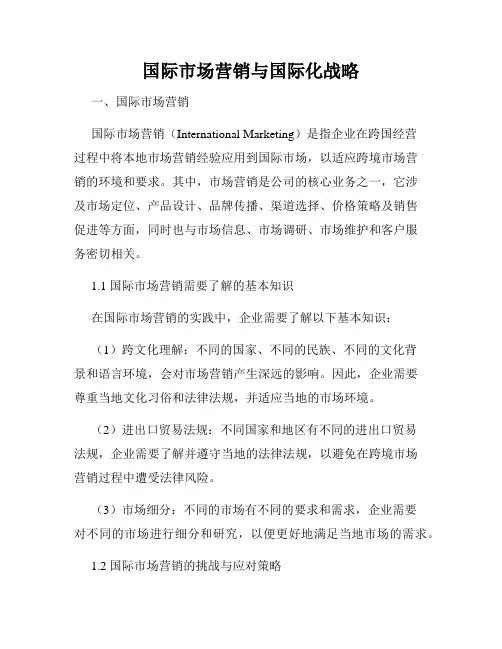 国际市场营销与国际化战略

一、国际市场营销

国际市场营销（International Marketing）是指企业在跨国经营过程中将本地市场营销经验应用到国际市场，以适应跨境市场营销的环境和要求。其中，市场营销是公司的核心业务之一，它涉及市场定位、产品设计、品牌传播、渠道选择、价格策略及销售促进等方面，同时也与市场信息、市场调研、市场维护和客户服务密切相关。

1.1 国际市场营销需要了解的基本知识

在国际市场营销的实践中，企业需要了解以下基本知识：

（1）跨文化理解：不同的国家、不同的民族、不同的文化背景和语言环境，会对市场营销产生深远的影响。因此，企业需要尊重当地文化习俗和法律法规，并适应当地的市场环境。

（2）进出口贸易法规：不同国家和地区有不同的进出口贸易法规，企业需要了解并遵守当地的法律法规，以避免在跨境市场营销过程中遭受法律风险。

（3）市场细分：不同的市场有不同的要求和需求，企业需要对不同的市场进行细分和研究，以便更好地满足当地市场的需求。

1.2 国际市场营销的挑战与应对策略